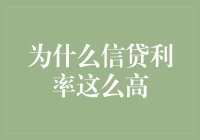 为什么信贷利率这么高